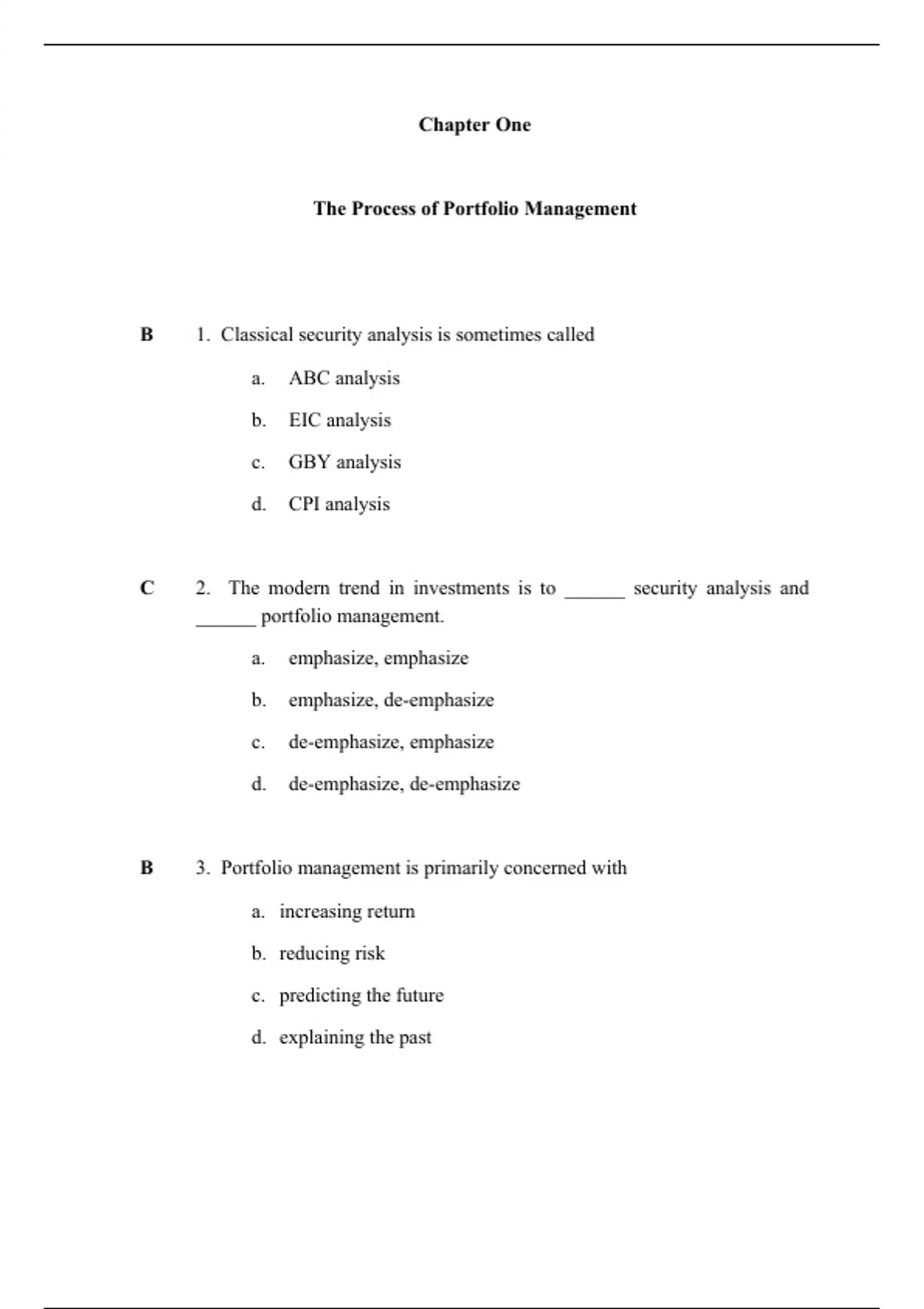 Chapter One

The Process of Portfolio Management

B 1. Classical security analysis is sometimes called

a. ABC analysis

b. EIC analysis

c. GBY analysis

d. CPI analysis

C 2. The modern trend in investments is to ______ security analysis and ______ portfolio management.

a. emphasize, emphasize

b. emphasize, de-emphasize

c. de-emphasize, emphasize

d. de-emphasize, de-emphasize

B 3. Portfolio management is primarily concerned with

a. increasing return

b. reducing risk

c. predicting the future

d. explaining the past